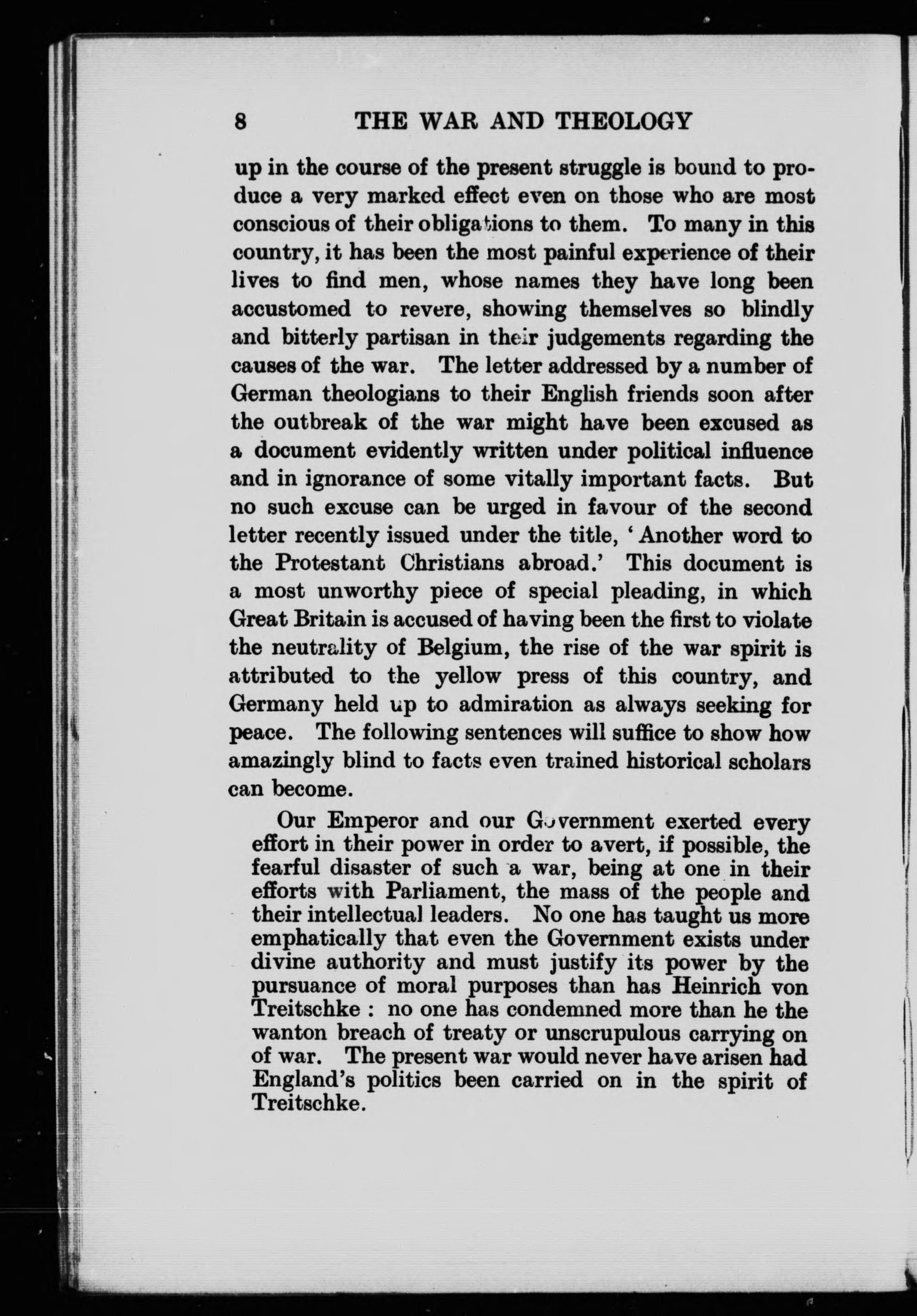 8 THE WAR AND THEOLOGY

up in the course of the present struggle is bound to produce a very marked effect even on those who are most conscious of their obligations to them. To many in this country, it has been the most painful experience of their lives to find men, whose names they have long been accustomed to revere, showing themselves so blindly and bitterly partisan in their judgements regarding the causes of the war. The letter addressed by a number of German theologians to their English friends soon after the outbreak of the war might have been excused as a document evidently written under political influence and in ignorance of some vitally important facts. But no such excuse can be urged in favour of the second letter recently issued under the title, 'Another word to the Protestant Christians abroad.' This document is a most unworthy piece of special pleading, in which Great Britain is accused of having been the first to violate the neutrality of Belgium, the rise of the war spirit is attributed to the yellow press of this country, and Germany held up to admiration as always seeking for peace. The following sentences will suffice to show how amazingly blind to facts even trained historical scholars can become.

Our Emperor and our Government exerted every effort in their power in order to avert, if possible, the fearful disaster of such a war, being at one in their efforts with Parliament, the mass of the people and their intellectual leaders. No one has taught us more emphatically that even the Government exists under divine authority and must justify its power by the pursuance of moral purposes than has Heinrich von Treitschke : no one has condemned more than he the wanton breach of treaty or unscrupulous carrying on of war. The present war would never have arisen had England's politics been carried on in the spirit of Treitschke.